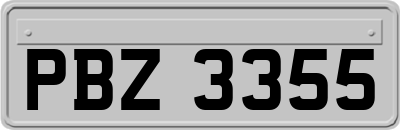 PBZ 3355